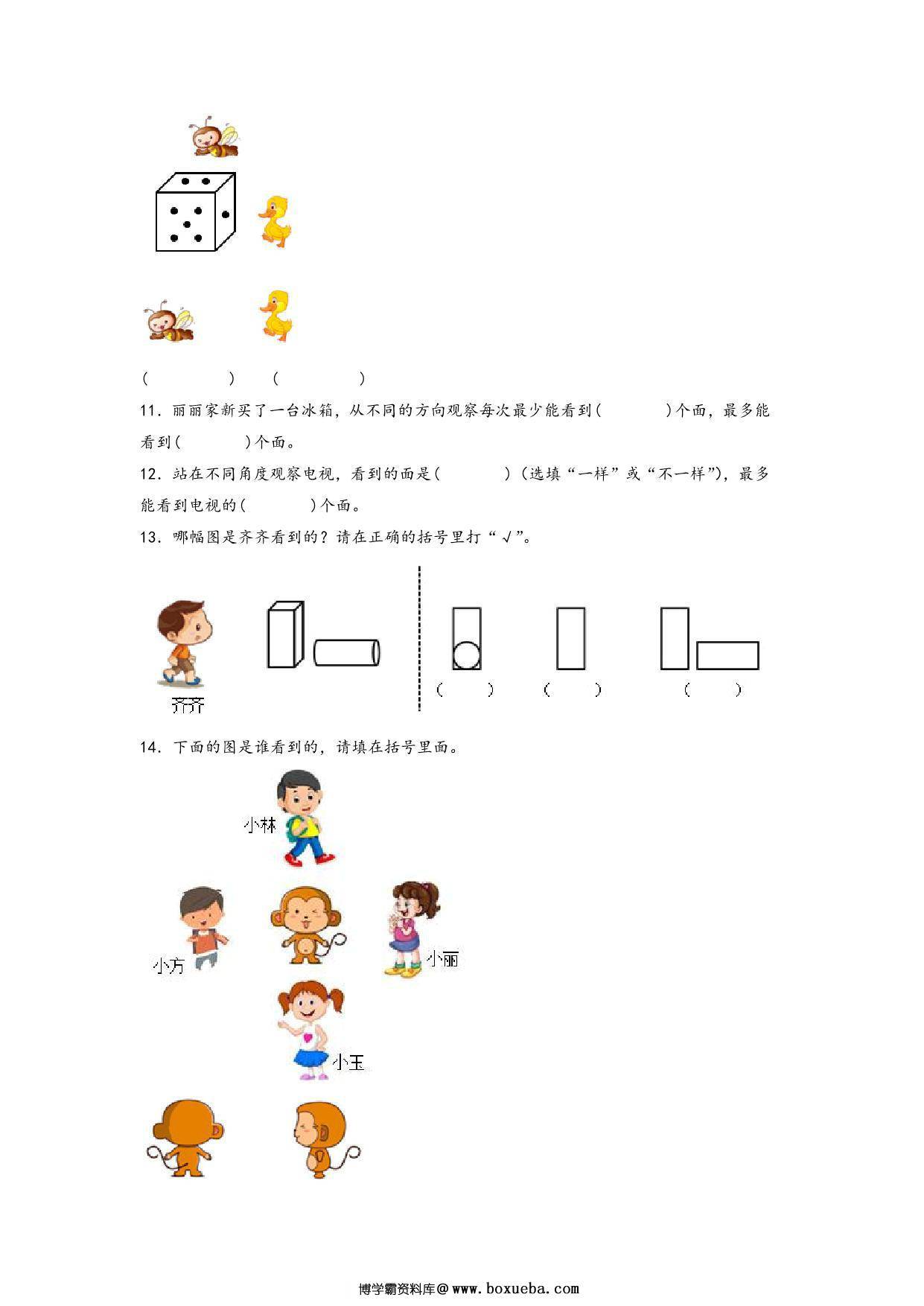 (　　　　)　(　　　　)

11．丽丽家新买了一台冰箱，从不同的方向观察每次最少能看到(　　　)个面，最多能看到(　　　)个面。

12．站在不同角度观察电视，看到的面是(　　　)(选填“一样”或“不一样”)，最多能看到电视的(　　　)个面。

13．哪幅图是齐齐看到的？请在正确的括号里打“√”。

齐齐

(　　)　(　　)　(　　)

14．下面的图是谁看到的，请填在括号里面。

小林

小方

小丽

小玉

博学霸资料库@www.boxueba.com